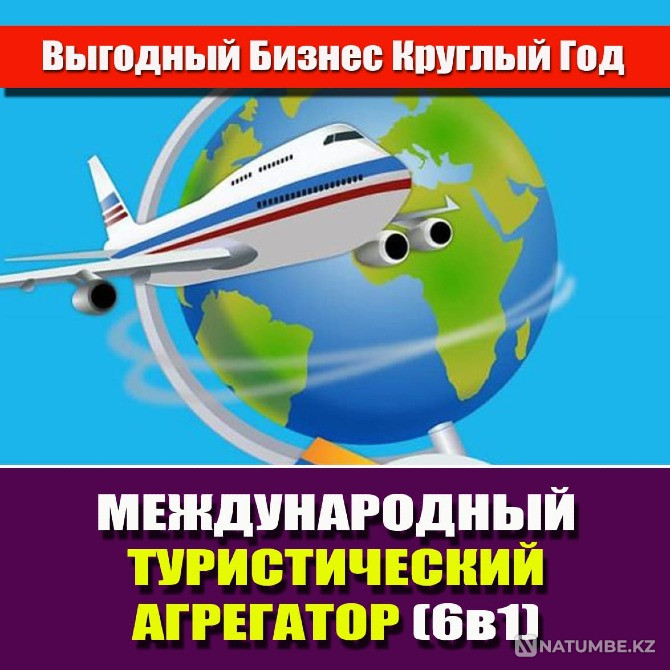 Выгодный Бизнес Круглый Год

МЕЖДУНАРОДНЫЙ
ТУРИСТИЧЕСКИЙ
АГРЕГАТОР (6в1)

NATUMBE.KZ